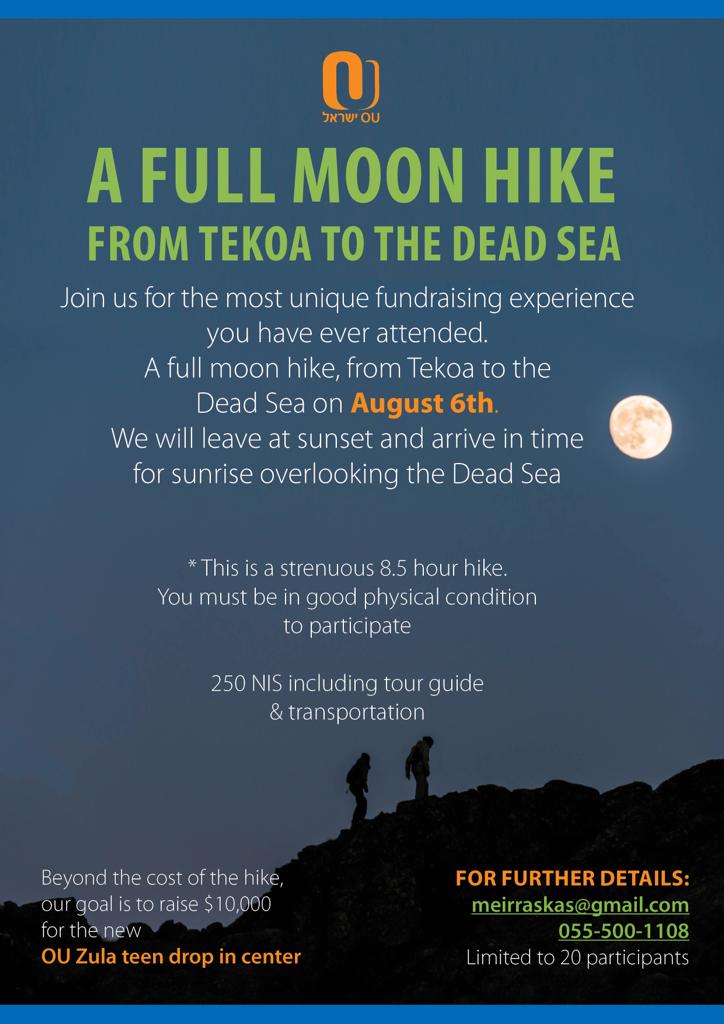 OU ישראל

A FULL MOON HIKE
FROM TEKOA TO THE DEAD SEA

Join us for the most unique fundraising experience you have ever attended. A full moon hike, from Tekoa to the Dead Sea on August 6th. We will leave at sunset and arrive in time for sunrise overlooking the Dead Sea

* This is a strenuous 8.5 hour hike. You must be in good physical condition to participate

250 NIS including tour guide & transportation

Beyond the cost of the hike, our goal is to raise $10,000 for the new
OU Zula teen drop in center

FOR FURTHER DETAILS:
meirraskas@gmail.com
055-500-1108
Limited to 20 participants